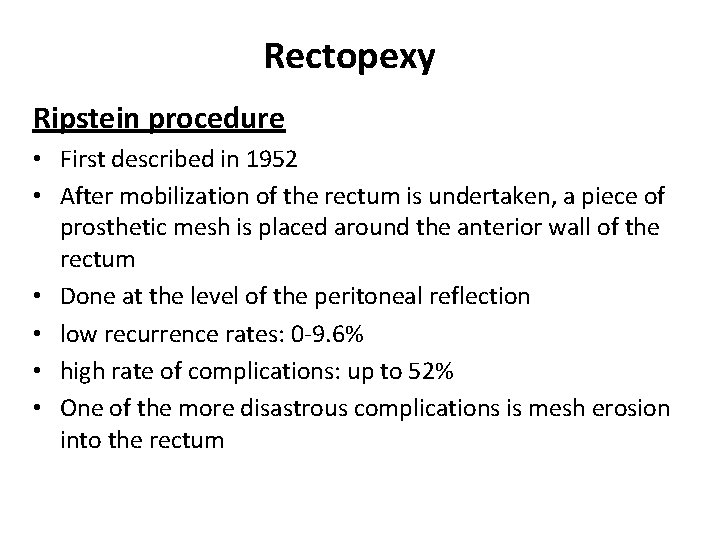 Rectopexy

Ripstein procedure

• First described in 1952
• After mobilization of the rectum is undertaken, a piece of prosthetic mesh is placed around the anterior wall of the rectum
• Done at the level of the peritoneal reflection
• low recurrence rates: 0-9.6%
• high rate of complications: up to 52%
• One of the more disastrous complications is mesh erosion into the rectum